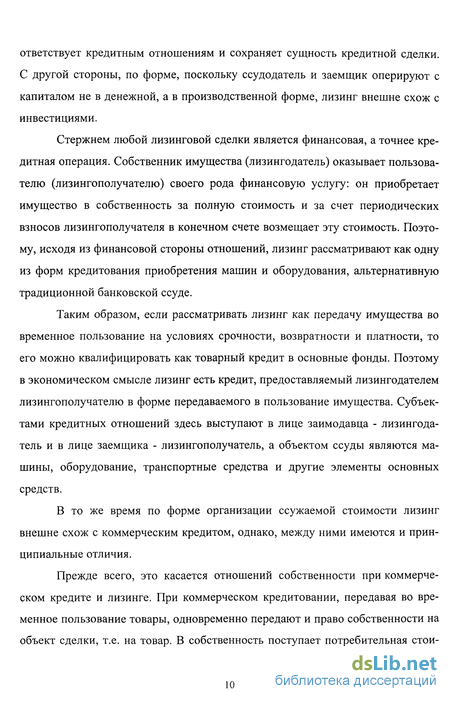 ответствует кредитным отношениям и сохраняет сущность кредитной сделки. С другой стороны, по форме, поскольку ссудодатель и заемщик оперируют с капиталом не в денежной, а в производственной форме, лизинг внешне схож с инвестициями.

Стержнем любой лизинговой сделки является финансовая, а точнее кредитная операция. Собственник имущества (лизингодатель) оказывает пользователю (лизингополучателю) своего рода финансовую услугу: он приобретает имущество в собственность за полную стоимость и за счет периодических взносов лизингополучателя в конечном счете возмещает эту стоимость. Поэтому, исходя из финансовой стороны отношений, лизинг рассматривают как одну из форм кредитования приобретения машин и оборудования, альтернативную традиционной банковской ссуде.

Таким образом, если рассматривать лизинг как передачу имущества во временное пользование на условиях срочности, возвратности и платности, то его можно квалифицировать как товарный кредит в основные фонды. Поэтому в экономическом смысле лизинг есть кредит, предоставляемый лизингодателем лизингополучателю в форме передаваемого в пользование имущества. Субъектами кредитных отношений здесь выступают в лице заимодавца - лизингодатель и в лице заемщика - лизингополучатель, а объектом ссуды являются машины, оборудование, транспортные средства и другие элементы основных средств.

В то же время по форме организации ссужаемой стоимости лизинг внешне схож с коммерческим кредитом, однако, между ними имеются и принципиальные отличия.

Прежде всего, это касается отношений собственности при коммерческом кредите и лизинге. При коммерческом кредитовании, передавая во временное пользование товары, одновременно передают и право собственности на объект сделки, т.е. на товар. В собственность поступает потребительная стои-

10

dsLib.net
библиотека диссертаций